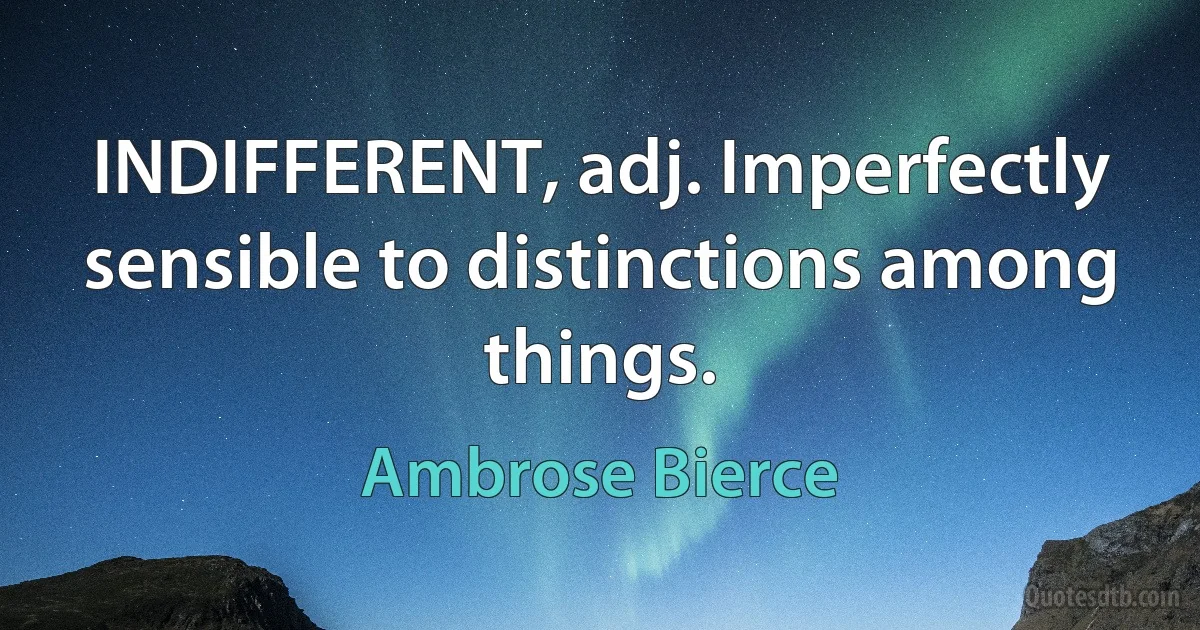 INDIFFERENT, adj. Imperfectly sensible to distinctions among things.

Ambrose Bierce

Quotesdtb.com